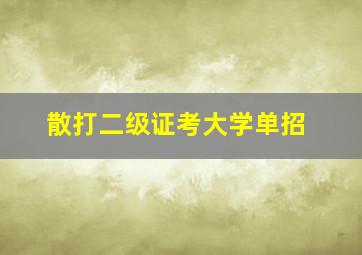 散打二级证考大学单招